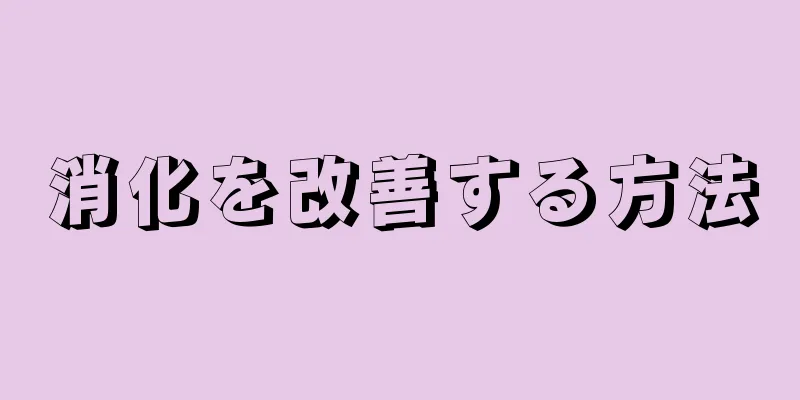 消化を改善する方法